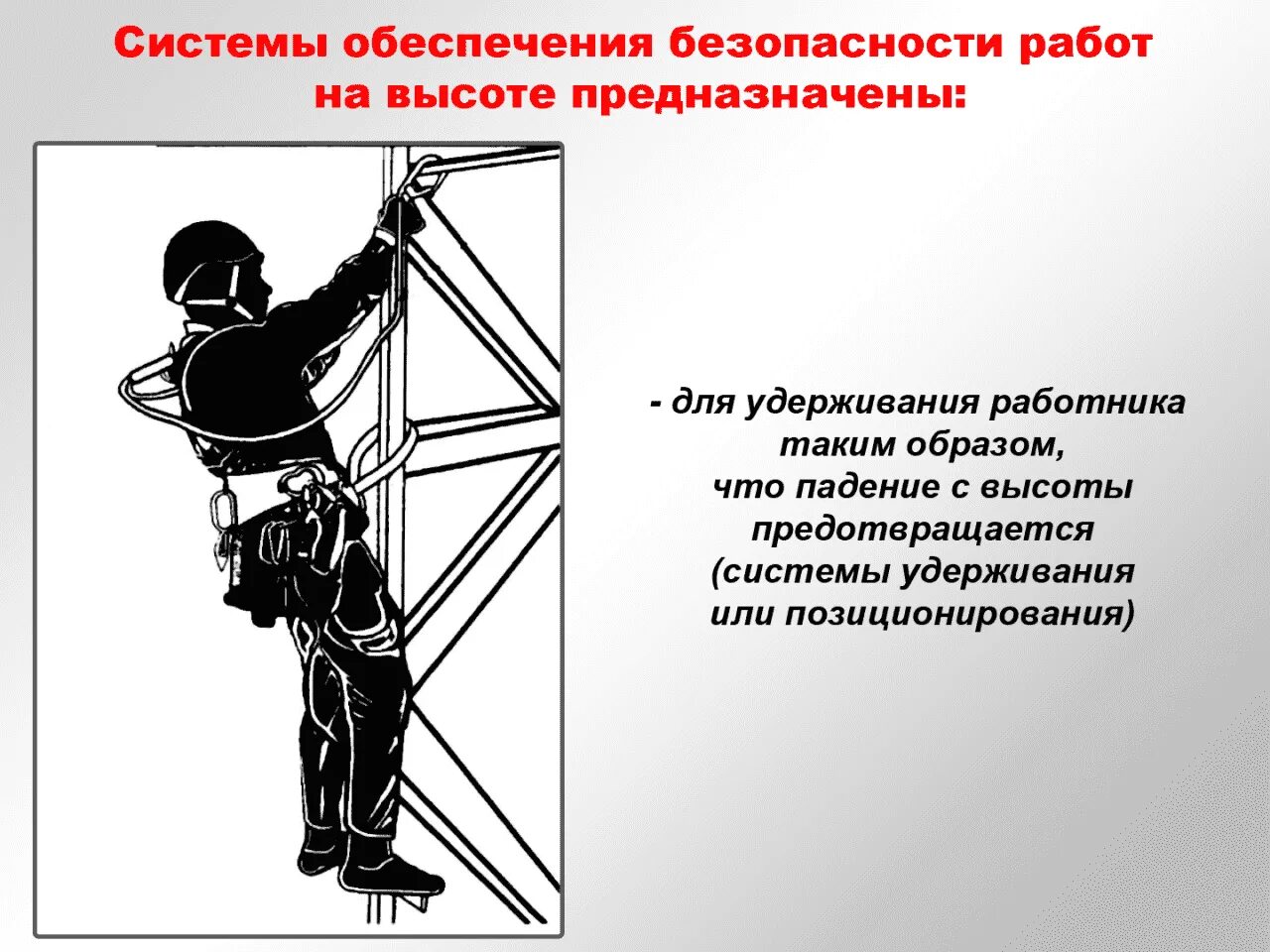 Системы обеспечения безопасности работ на высоте предназначены:

- для удерживания работника таким образом, что падение с высоты предотвращается (системы удерживания или позиционирования)